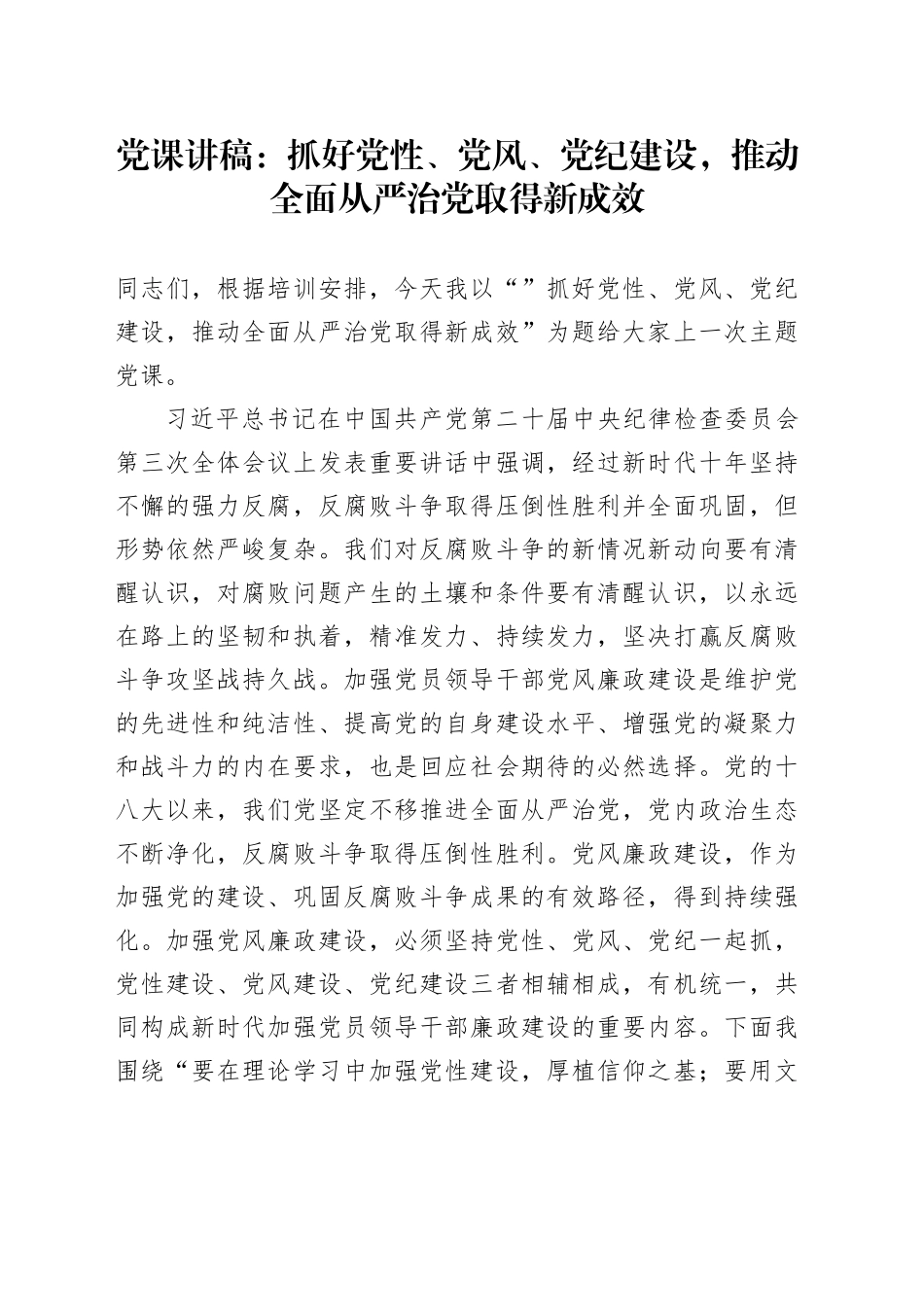 党课讲稿：抓好党性、党风、党纪建设，推动全面从严治党取得新成效

同志们，根据培训安排，今天我以“”抓好党性、党风、党纪建设，推动全面从严治党取得新成效”为题给大家上一次主题党课。

习近平总书记在中国共产党第二十届中央纪律检查委员会第三次全体会议上发表重要讲话中强调，经过新时代十年坚持不懈的强力反腐，反腐败斗争取得压倒性胜利并全面巩固，但形势依然严峻复杂。我们对反腐败斗争的新情况新动向要有清醒认识，对腐败问题产生的土壤和条件要有清醒认识，以永远在路上的坚韧和执着，精准发力、持续发力，坚决打赢反腐败斗争攻坚战持久战。加强党员领导干部党风廉政建设是维护党的先进性和纯洁性、提高党的自身建设水平、增强党的凝聚力和战斗力的内在要求，也是回应社会期待的必然选择。党的十八大以来，我们党坚定不移推进全面从严治党，党内政治生态不断净化，反腐败斗争取得压倒性胜利。党风廉政建设，作为加强党的建设、巩固反腐败斗争成果的有效路径，得到持续强化。加强党风廉政建设，必须坚持党性、党风、党纪一起抓，党性建设、党风建设、党纪建设三者相辅相成，有机统一，共同构成新时代加强党员领导干部廉政建设的重要内容。下面我围绕“要在理论学习中加强党性建设，厚植信仰之基；要用文